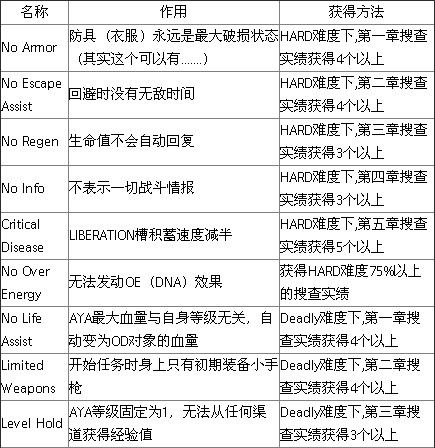 | 名称 | 作用 | 获得方法 |
|---|---|---|
| No Armor | 防具（衣服）永远是最大破损状态（其实这个可以有......） | HARD难度下,第一章搜查实绩获得4个以上 |
| No Escape Assist | 回避时没有无敌时间 | HARD难度下,第二章搜查实绩获得4个以上 |
| No Regen | 生命值不会自动回复 | HARD难度下,第三章搜查实绩获得3个以上 |
| No Info | 不表示一切战斗情报 | HARD难度下,第四章搜查实绩获得3个以上 |
| Critical Disease | LIBERATION槽积蓄速度减半 | HARD难度下,第五章搜查实绩获得5个以上 |
| No Over Energy | 无法发动OE（DNA）效果 | 获得HARD难度75%以上的搜查实绩 |
| No Life Assist | AYA最大血量与自身等级无关，自动变为OD对象的血量 | Deadly难度下,第一章搜查实绩获得4个以上 |
| Limited Weapons | 开始任务时身上只有初期装备小手枪 | Deadly难度下,第二章搜查实绩获得4个以上 |
| Level Hold | AYA等级固定为1，无法从任何渠道获得经验值 | Deadly难度下,第三章搜查实绩获得3个以上 |